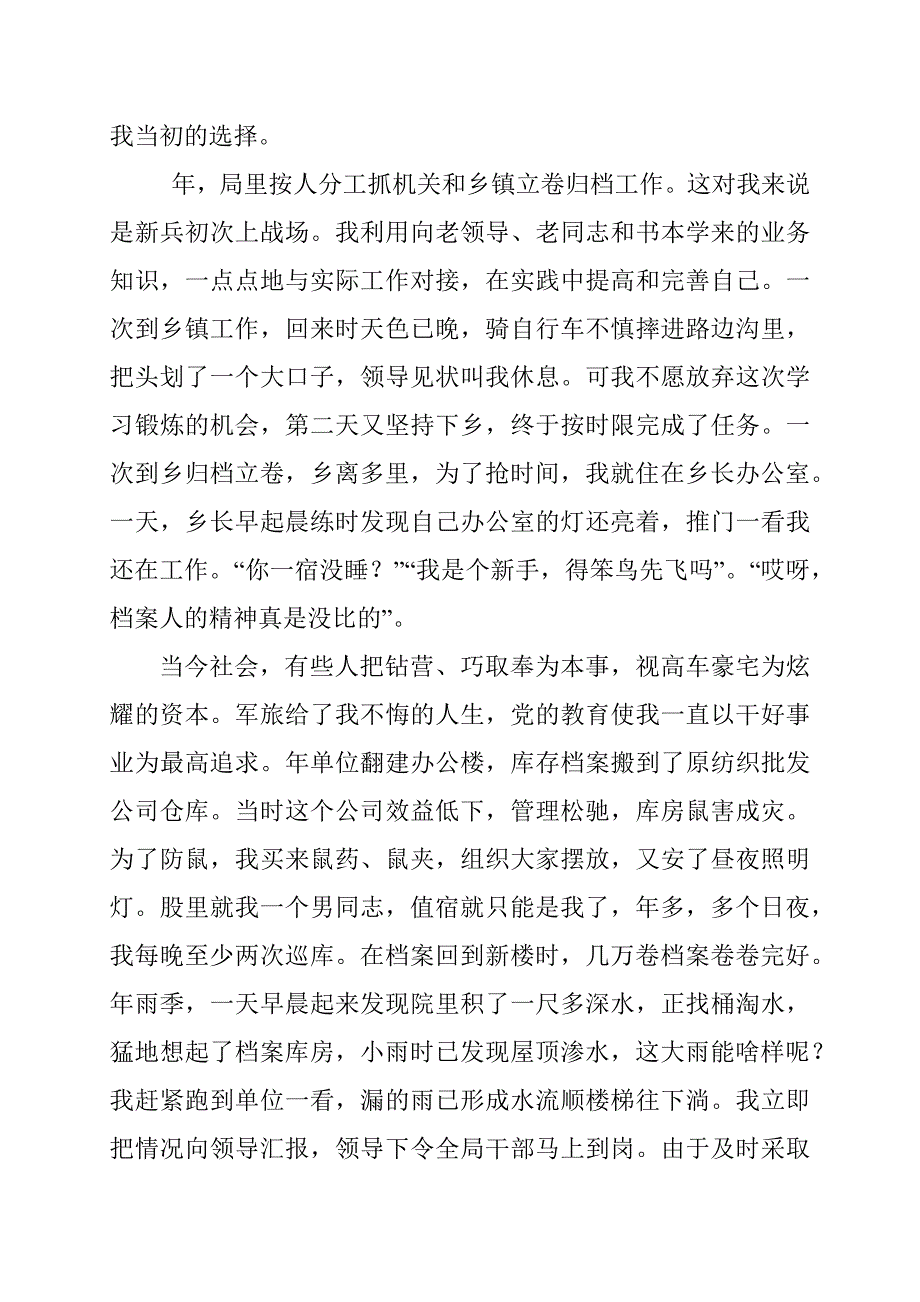 我当初的选择。

年，局里按人分工抓机关和乡镇立卷归档工作。这对我来说是新兵初次上战场。我利用向老领导、老同志和书本学来的业务知识，一点点地与实际工作对接，在实践中提高和完善自己。一次到乡镇工作，回来时天色已晚，骑自行车不慎摔进路边沟里，把头划了一个大口子，领导见状叫我休息。可我不愿放弃这次学习锻炼的机会，第二天又坚持下乡，终于按时限完成了任务。一次到乡归档立卷，乡离多里，为了抢时间，我就住在乡长办公室。一天，乡长早起晨练时发现自己办公室的灯还亮着，推门一看我还在工作。“你一宿没睡？”“我是个新手，得笨鸟先飞吗”。“哎呀，档案人的精神真是没比的”。

当今社会，有些人把钻营、巧取奉为本事，视高车豪宅为炫耀的资本。军旅给了我不悔的人生，党的教育使我一直以干好事业为最高追求。年单位翻建办公楼，库存档案搬到了原纺织批发公司仓库。当时这个公司效益低下，管理松驰，库房鼠害成灾。为了防鼠，我买来鼠药、鼠夹，组织大家摆放，又安了昼夜照明灯。股里就我一个男同志，值宿就只能是我了，年多，多个日夜，我每晚至少两次巡库。在档案回到新楼时，几万卷档案卷卷完好。年雨季，一天早晨起来发现院里积了一尺多深水，正找桶淘水，猛地想起了档案库房，小雨时已发现屋顶渗水，这大雨能啥样呢？我赶紧跑到单位一看，漏的雨已形成水流顺楼梯往下淌。我立即把情况向领导汇报，领导下令全局干部马上到岗。由于及时采取